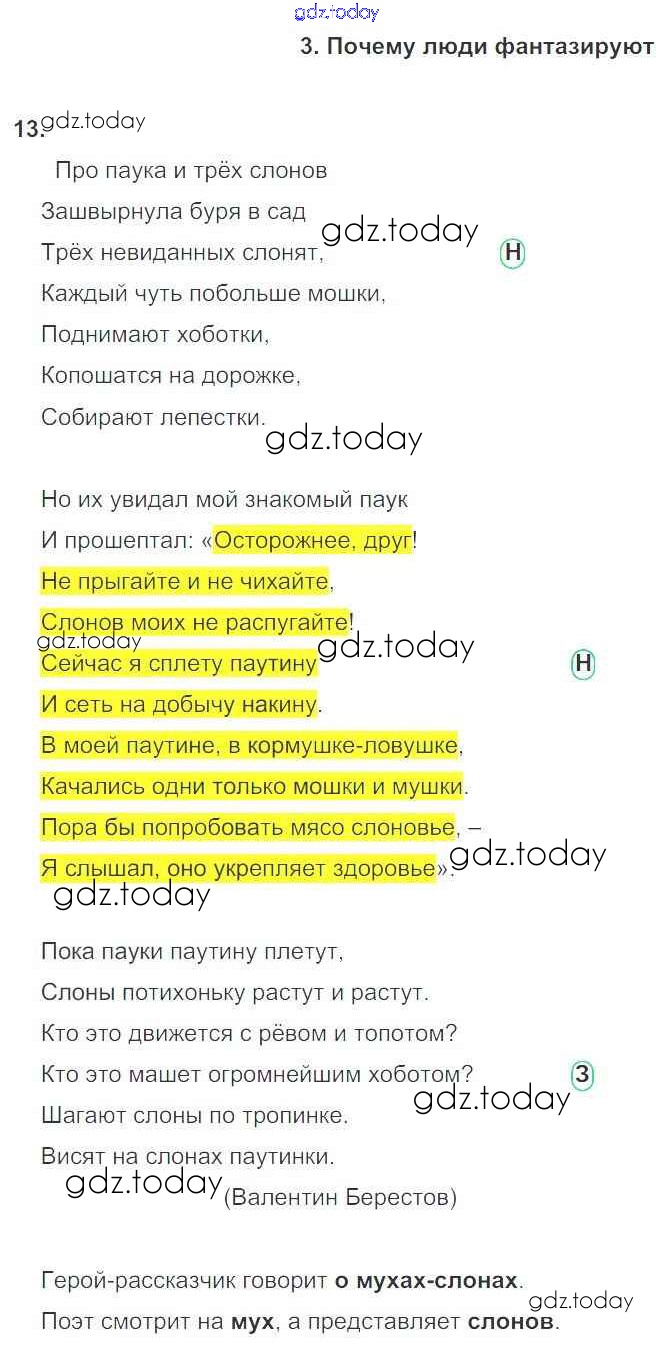 3. Почему люди фантазируют

13.

Про паука и трёх слонов

Зашвырнула буря в сад
Трёх невиданных слонят,
Каждый чуть побольше мошки,
Поднимают хоботки,
Копошатся на дорожке,
Собирают лепестки.

Н

Но их увидал мой знакомый паук
И прошептал: «Осторожнее, друг!
Не прыгайте и не чихайте,
Слонов моих не распугайте!
Сейчас я сплету паутину
И сеть на добычу накину.
В моей паутине, в кормушке-ловушке,
Качались одни только мошки и мушки.
Пора бы попробовать мясо слоновье, –
Я слышал, оно укрепляет здоровье».

Н

Пока пауки паутину плетут,
Слоны потихоньку растут и растут.
Кто это движется с рёвом и топотом?
Кто это машет огромнейшим хоботом?
Шагают слоны по тропинке.
Висят на слонах паутинки.

З

(Валентин Берестов)

Герой-рассказчик говорит о мухах-слонах.
Поэт смотрит на мух, а представляет слонов.

gdz.today